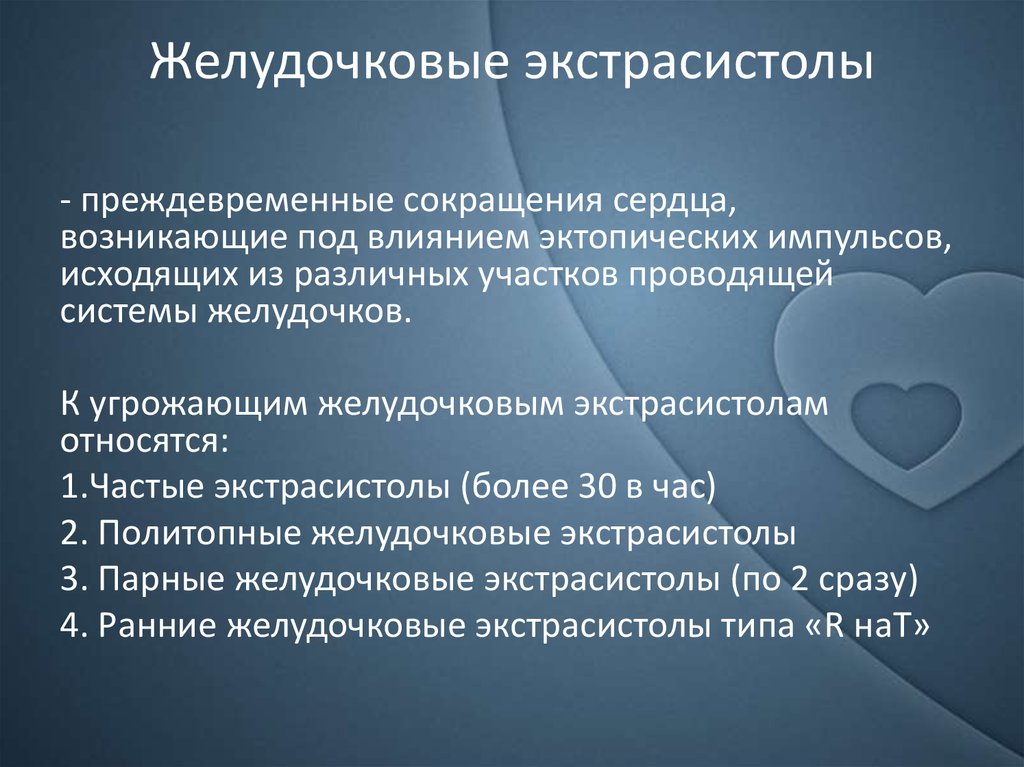 Желудочковые экстрасистолы

- преждевременные сокращения сердца, возникающие под влиянием эктопических импульсов, исходящих из различных участков проводящей системы желудочков.

К угрожающим желудочковым экстрасистолам относятся:
1.Частые экстрасистолы (более 30 в час)
2. Политопные желудочковые экстрасистолы
3. Парные желудочковые экстрасистолы (по 2 сразу)
4. Ранние желудочковые экстрасистолы типа «R наТ»